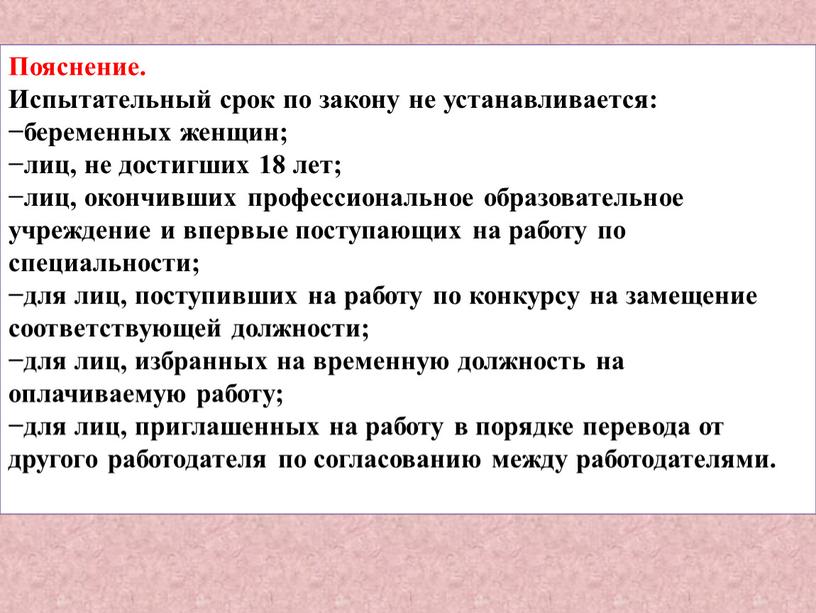 Пояснение.
Испытательный срок по закону не устанавливается:
−беременных женщин;
−лиц, не достигших 18 лет;
−лиц, окончивших профессиональное образовательное учреждение и впервые поступающих на работу по специальности;
−для лиц, поступивших на работу по конкурсу на замещение соответствующей должности;
−для лиц, избранных на временную должность на оплачиваемую работу;
−для лиц, приглашенных на работу в порядке перевода от другого работодателя по согласованию между работодателями.